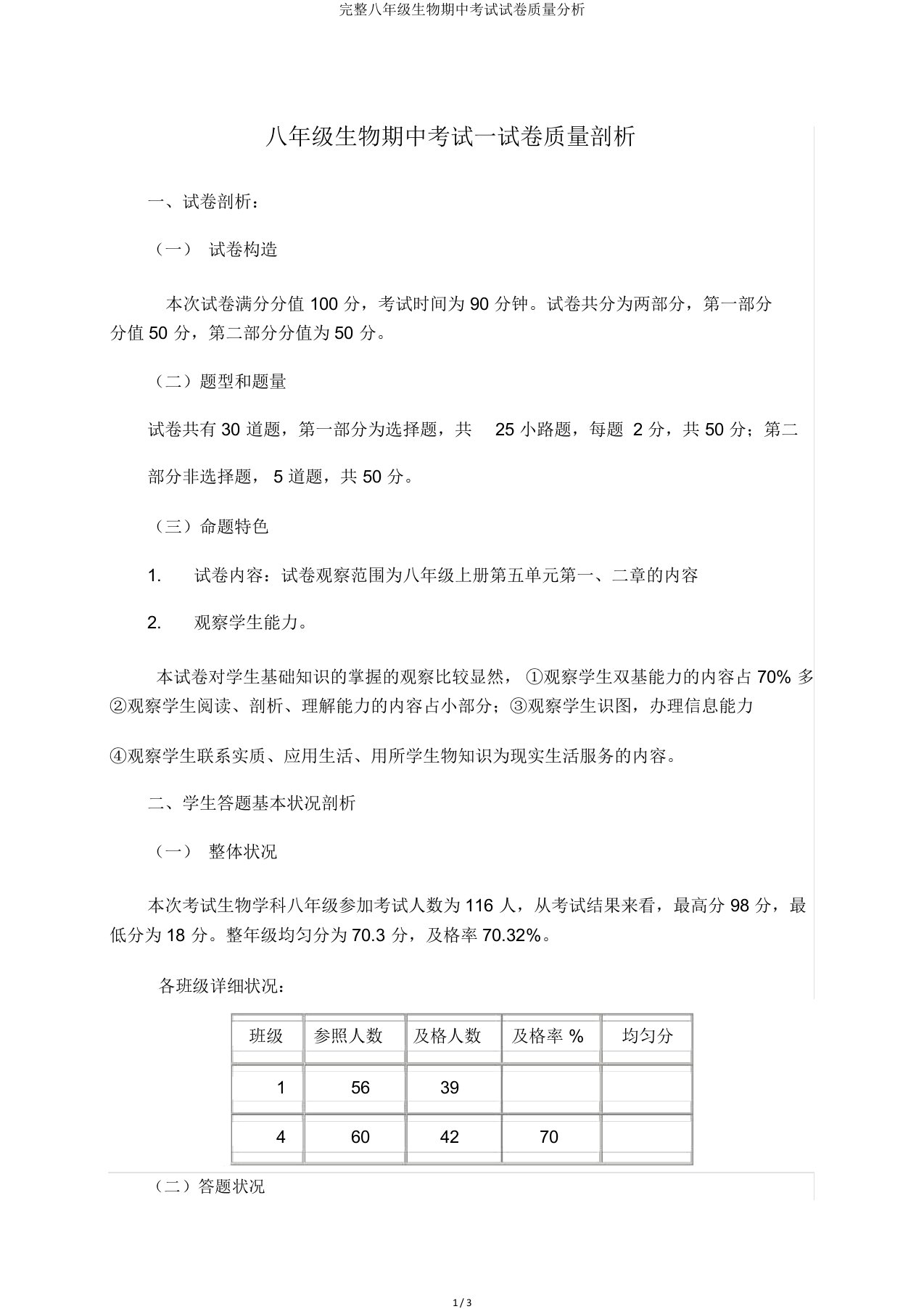 完整八年级生物期中考试试卷质量分析

八年级生物期中考试一试卷质量剖析

一、试卷剖析：

（一） 试卷构造

本次试卷满分分值 100 分，考试时间为 90 分钟。试卷共分为两部分，第一部分分值 50 分，第二部分分值为 50 分。

（二）题型和题量

试卷共有 30 道题，第一部分为选择题，共 25 小路题，每题 2 分，共 50 分；第二部分非选择题， 5 道题，共 50 分。

（三）命题特色

1. 试卷内容：试卷观察范围为八年级上册第五单元第一、二章的内容

2. 观察学生能力。

本试卷对学生基础知识的掌握的观察比较显然， ①观察学生双基能力的内容占 70% 多②观察学生阅读、剖析、理解能力的内容占小部分；③观察学生识图，办理信息能力

④观察学生联系实质、应用生活、用所学生物知识为现实生活服务的内容。

二、学生答题基本状况剖析

（一） 整体状况

本次考试生物学科八年级参加考试人数为 116 人，从考试结果来看，最高分 98 分，最低分为 18 分。整年级均匀分为 70.3 分，及格率 70.32%。

各班级详细状况：

| 班级 | 参照人数 | 及格人数 | 及格率 % | 均匀分 |
|---|---|---|---|---|
| 1 | 56 | 39 | | |
| 4 | 60 | 42 | 70 | |

（二）答题状况

1 / 3